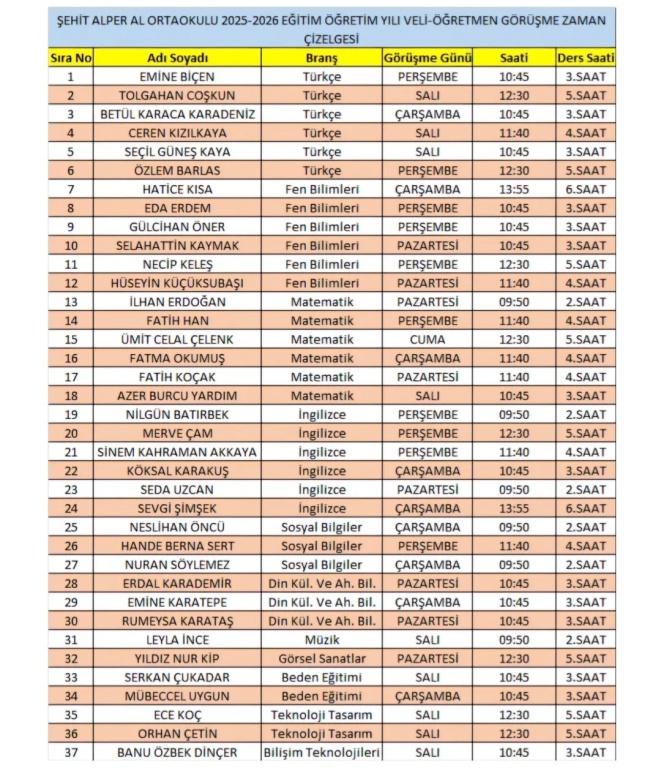 ŞEHİT ALPER AL ORTAOKULU 2025-2026 EĞİTİM ÖĞRETİM YILI VELİ-ÖĞRETMEN GÖRÜŞME ZAMAN ÇİZELGESİ

| Sıra No | Adı Soyadı | Branş | Görüşme Günü | Saati | Ders Saati |
|---|---|---|---|---|---|
| 1 | EMİNE BİÇEN | Türkçe | PERŞEMBE | 10:45 | 3.SAAT |
| 2 | TOLGAHAN COŞKUN | Türkçe | SALI | 12:30 | 5.SAAT |
| 3 | BETÜL KARACA KARADENİZ | Türkçe | ÇARŞAMBA | 10:45 | 3.SAAT |
| 4 | CEREN KIZILKAYA | Türkçe | SALI | 11:40 | 4.SAAT |
| 5 | SEÇİL GÜNEŞ KAYA | Türkçe | SALI | 10:45 | 3.SAAT |
| 6 | ÖZLEM BARLAS | Türkçe | PERŞEMBE | 12:30 | 5.SAAT |
| 7 | HATİCE KISA | Fen Bilimleri | ÇARŞAMBA | 13:55 | 6.SAAT |
| 8 | EDA ERDEM | Fen Bilimleri | PERŞEMBE | 10:45 | 3.SAAT |
| 9 | GÜLCİHAN ÖNER | Fen Bilimleri | PERŞEMBE | 10:45 | 3.SAAT |
| 10 | SELAHATTİN KAYMAK | Fen Bilimleri | PAZARTESİ | 10:45 | 3.SAAT |
| 11 | NECİP KELEŞ | Fen Bilimleri | PERŞEMBE | 12:30 | 5.SAAT |
| 12 | HÜSEYİN KÜÇÜKSUBAŞI | Fen Bilimleri | PAZARTESİ | 11:40 | 4.SAAT |
| 13 | İLHAN ERDOĞAN | Matematik | PAZARTESİ | 09:50 | 2.SAAT |
| 14 | FATİH HAN | Matematik | PERŞEMBE | 11:40 | 4.SAAT |
| 15 | ÜMİT CELAL ÇELENK | Matematik | CUMA | 12:30 | 5.SAAT |
| 16 | FATMA OKUMUŞ | Matematik | ÇARŞAMBA | 11:40 | 4.SAAT |
| 17 | FATİH KOÇAK | Matematik | PAZARTESİ | 11:40 | 4.SAAT |
| 18 | AZER BURCU YARDIM | Matematik | SALI | 10:45 | 3.SAAT |
| 19 | NİLGÜN BATIRBEK | İngilizce | PERŞEMBE | 09:50 | 2.SAAT |
| 20 | MERVE ÇAM | İngilizce | PERŞEMBE | 12:30 | 5.SAAT |
| 21 | SİNEM KAHRAMAN AKKAYA | İngilizce | PERŞEMBE | 11:40 | 4.SAAT |
| 22 | KÖKSAL KARAKUŞ | İngilizce | ÇARŞAMBA | 10:45 | 3.SAAT |
| 23 | SEDA UZCAN | İngilizce | PAZARTESİ | 09:50 | 2.SAAT |
| 24 | SEVGİ ŞİMŞEK | İngilizce | ÇARŞAMBA | 13:55 | 6.SAAT |
| 25 | NESLİHAN ÖNCÜ | Sosyal Bilgiler | ÇARŞAMBA | 09:50 | 2.SAAT |
| 26 | HANDE BERNA SERT | Sosyal Bilgiler | PERŞEMBE | 11:40 | 4.SAAT |
| 27 | NURAN SÖYLEMEZ | Sosyal Bilgiler | ÇARŞAMBA | 09:50 | 2.SAAT |
| 28 | ERDAL KARADEMİR | Din Kül. Ve Ah. Bil. | PAZARTESİ | 10:45 | 3.SAAT |
| 29 | EMİNE KARATEPE | Din Kül. Ve Ah. Bil. | ÇARŞAMBA | 10:45 | 3.SAAT |
| 30 | RUMEYSA KARATAŞ | Din Kül. Ve Ah. Bil. | PAZARTESİ | 10:45 | 3.SAAT |
| 31 | LEYLA İNCE | Müzik | SALI | 09:50 | 2.SAAT |
| 32 | YILDIZ NUR KİP | Görsel Sanatlar | PAZARTESİ | 12:30 | 5.SAAT |
| 33 | SERKAN ÇUKADAR | Beden Eğitimi | SALI | 10:45 | 3.SAAT |
| 34 | MÜBECCEL UYGUN | Beden Eğitimi | ÇARŞAMBA | 10:45 | 3.SAAT |
| 35 | ECE KOÇ | Teknoloji Tasarım | SALI | 12:30 | 5.SAAT |
| 36 | ORHAN ÇETİN | Teknoloji Tasarım | SALI | 12:30 | 5.SAAT |
| 37 | BANU ÖZBEK DİNÇER | Bilişim Teknolojileri | SALI | 10:45 | 3.SAAT |